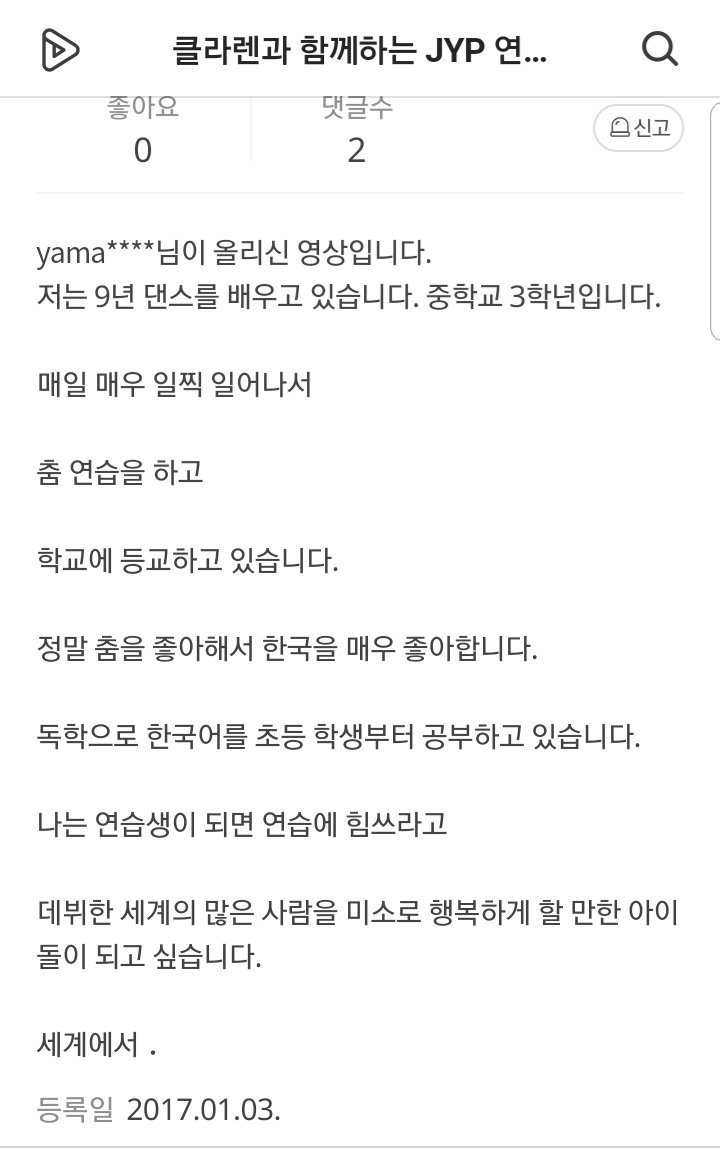 클라렌과 함께하는 JYP 연...

좋아요
0

댓글수
2

신고

yama****님이 올리신 영상입니다.
저는 9년 댄스를 배우고 있습니다. 중학교 3학년입니다.

매일 매우 일찍 일어나서

춤 연습을 하고

학교에 등교하고 있습니다.

정말 춤을 좋아해서 한국을 매우 좋아합니다.

독학으로 한국어를 초등 학생부터 공부하고 있습니다.

나는 연습생이 되면 연습에 힘쓰라고

데뷔한 세계의 많은 사람을 미소로 행복하게 할 만한 아이돌이 되고 싶습니다.

세계에서 .

등록일 2017.01.03.